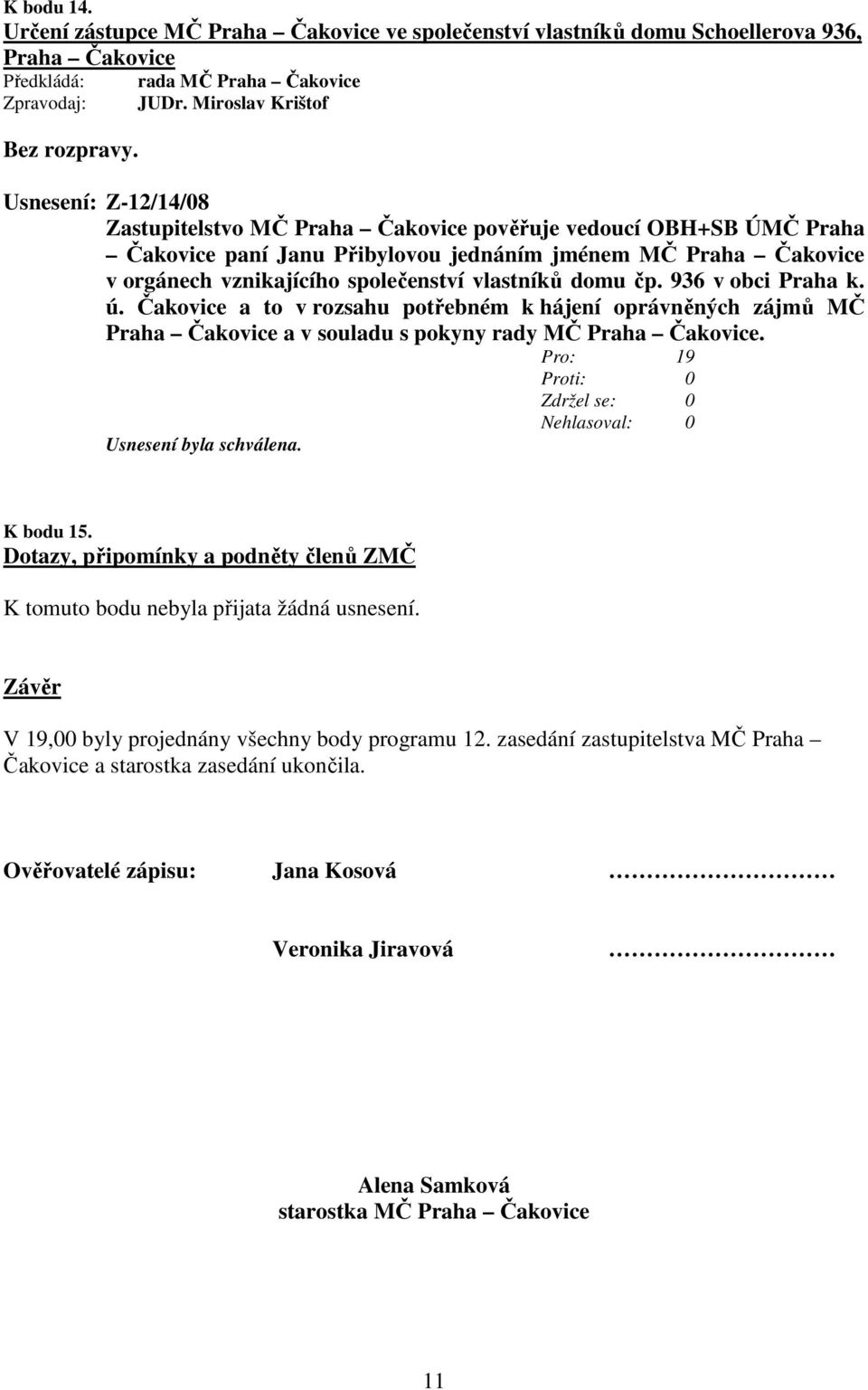 K bodu 14.
Určení zástupce MČ Praha – Čakovice ve společenství vlastníků domu Schoellerova 936, Praha – Čakovice
Předkládá: rada MČ Praha – Čakovice
Zpravodaj: JUDr. Miroslav Krištof

Bez rozpravy.

Usnesení: Z-12/14/08
Zastupitelstvo MČ Praha – Čakovice pověřuje vedoucí OBH+SB ÚMČ Praha – Čakovice paní Janu Přibylovou jednáním jménem MČ Praha – Čakovice v orgánech vznikajícího společenství vlastníků domu čp. 936 v obci Praha k. ú. Čakovice a to v rozsahu potřebném k hájení oprávněných zájmů MČ Praha – Čakovice a v souladu s pokyny rady MČ Praha – Čakovice.

Pro: 19
Proti: 0
Zdržel se: 0
Nehlasoval: 0
Usnesení byla schválena.

K bodu 15.
Dotazy, připomínky a podněty členů ZMČ

K tomuto bodu nebyla přijata žádná usnesení.

Závěr

V 19,00 byly projednány všechny body programu 12. zasedání zastupitelstva MČ Praha – Čakovice a starostka zasedání ukončila.

Ověřovatelé zápisu: Jana Kosová ……………………

Veronika Jiravová ……………………

Alena Samková
starostka MČ Praha – Čakovice

11